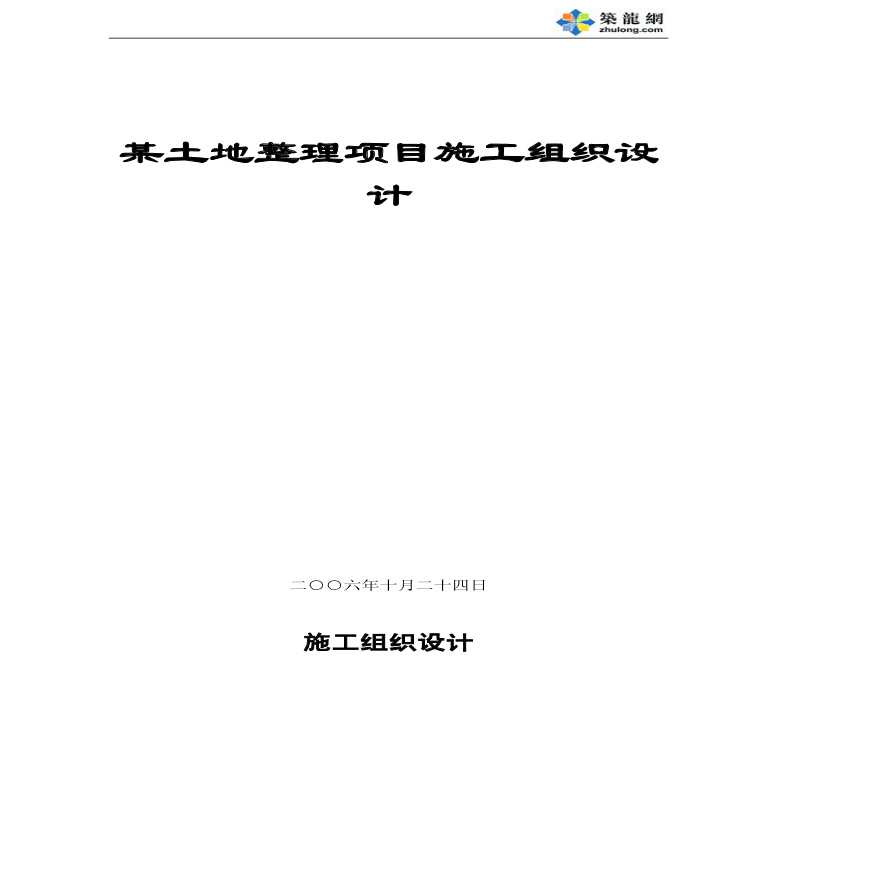 築龍網
zhulong.com

某土地整理项目施工组织设计

二〇〇六年十月二十四日

施工组织设计